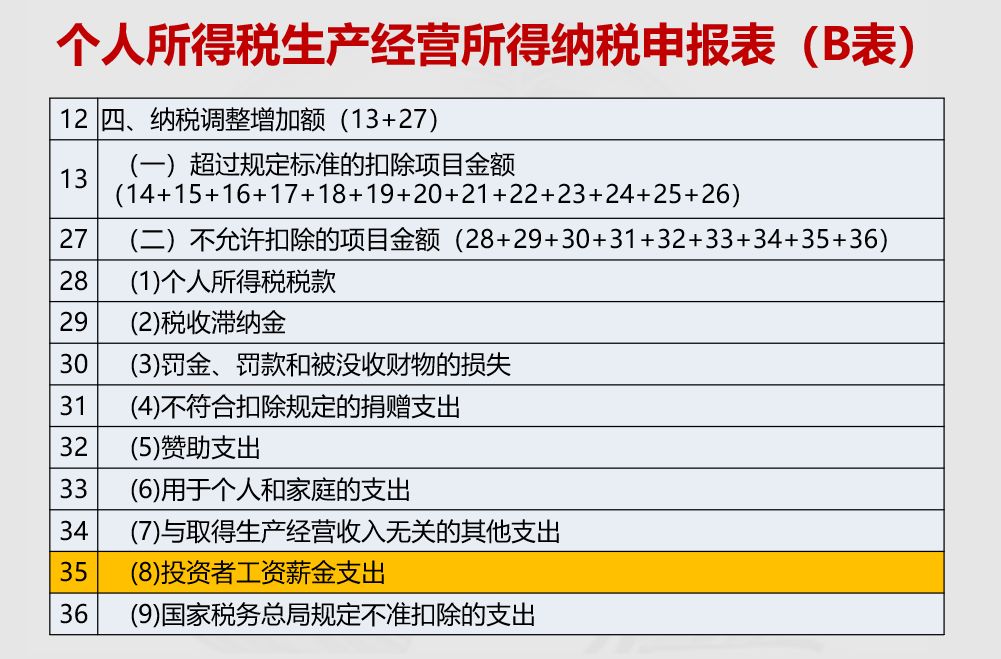 个人所得税生产经营所得纳税申报表（B表）

| 12 | 四、纳税调整增加额（13+27） |
|---|---|
| 13 | （一）超过规定标准的扣除项目金额（14+15+16+17+18+19+20+21+22+23+24+25+26） |
| 27 | （二）不允许扣除的项目金额（28+29+30+31+32+33+34+35+36） |
| 28 | (1)个人所得税税款 |
| 29 | (2)税收滞纳金 |
| 30 | (3)罚金、罚款和被没收财物的损失 |
| 31 | (4)不符合扣除规定的捐赠支出 |
| 32 | (5)赞助支出 |
| 33 | (6)用于个人和家庭的支出 |
| 34 | (7)与取得生产经营收入无关的其他支出 |
| 35 | (8)投资者工资薪金支出 |
| 36 | (9)国家税务总局规定不准扣除的支出 |